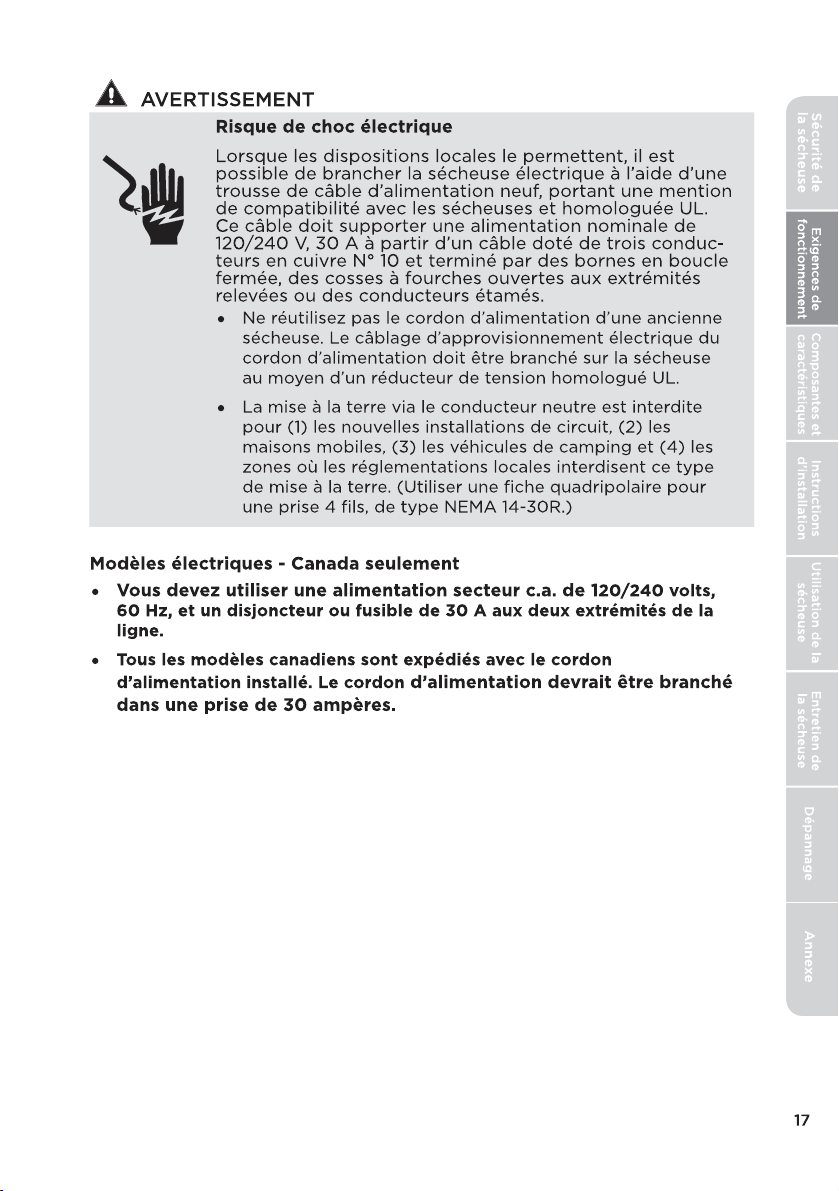 AVERTISSEMENT

Risque de choc électrique

Lorsque les dispositions locales le permettent, il est possible de brancher la sécheuse électrique à l'aide d'une trousse de câble d'alimentation neuf, portant une mention de compatibilité avec les sécheuses et homologuée UL. Ce câble doit supporter une alimentation nominale de 120/240 V, 30 A à partir d'un câble doté de trois conducteurs en cuivre N° 10 et terminé par des bornes en boucle fermée, des cosses à fourches ouvertes aux extrémités relevées ou des conducteurs étamés.

• Ne réutilisez pas le cordon d'alimentation d'une ancienne sécheuse. Le câblage d'approvisionnement électrique du cordon d'alimentation doit être branché sur la sécheuse au moyen d'un réducteur de tension homologué UL.

• La mise à la terre via le conducteur neutre est interdite pour (1) les nouvelles installations de circuit, (2) les maisons mobiles, (3) les véhicules de camping et (4) les zones où les réglementations locales interdisent ce type de mise à la terre. (Utiliser une fiche quadripolaire pour une prise 4 fils, de type NEMA 14-30R.)

Modèles électriques - Canada seulement

• Vous devez utiliser une alimentation secteur c.a. de 120/240 volts, 60 Hz, et un disjoncteur ou fusible de 30 A aux deux extrémités de la ligne.

• Tous les modèles canadiens sont expédiés avec le cordon d'alimentation installé. Le cordon d'alimentation devrait être branché dans une prise de 30 ampères.

Sécurité de la sécheuse

Exigences de fonctionnement

Composantes et caractéristiques

Instructions d'installation

Utilisation de la sécheuse

Entretien de la sécheuse

Dépannage

Annexe

17